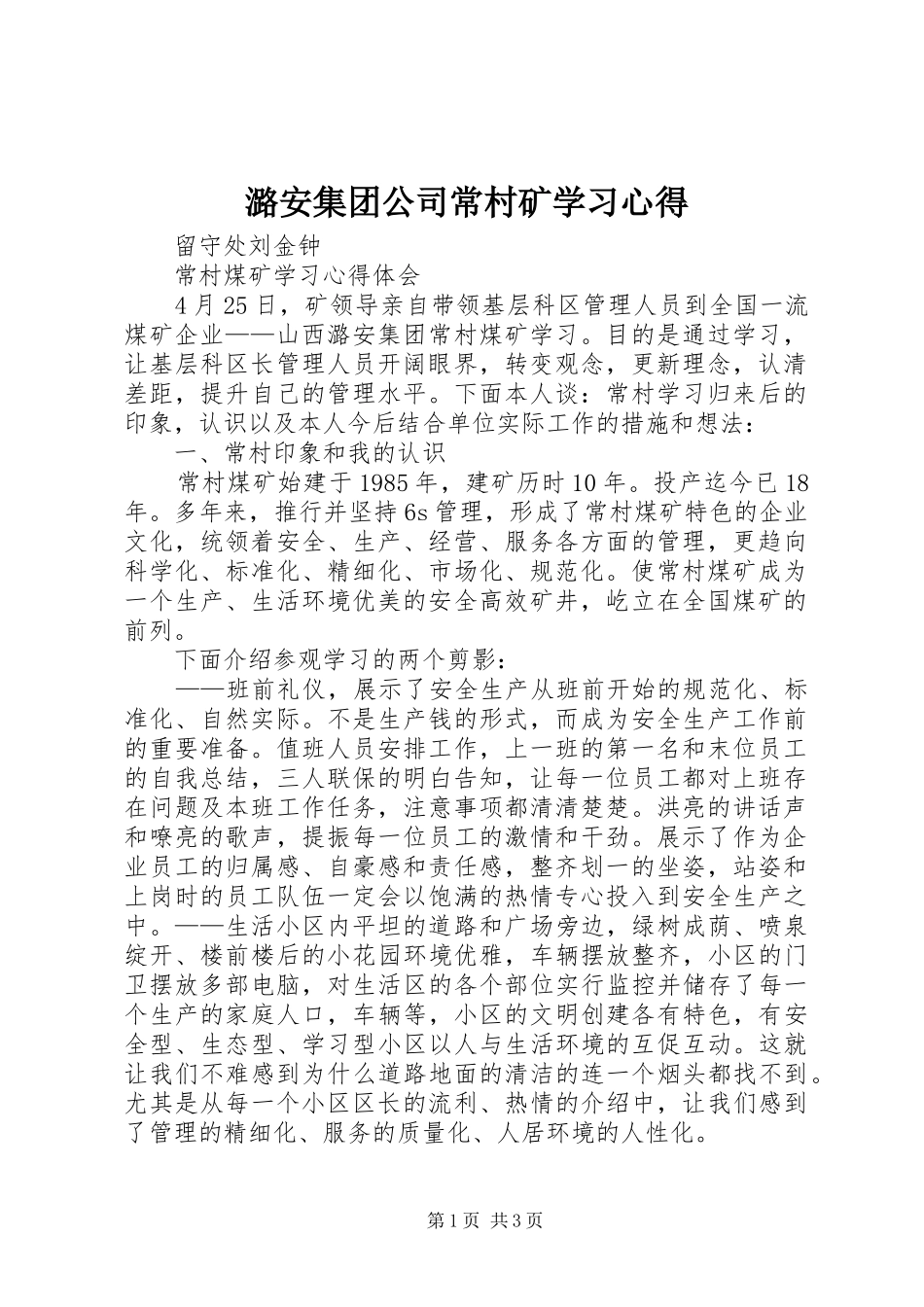 潞安集团公司常村矿学习心得

留守处刘金钟

常村煤矿学习心得体会

4 月 25 日，矿领导亲自带领基层科区管理人员到全国一流煤矿企业——山西潞安集团常村煤矿学习。目的是通过学习，让基层科区长管理人员开阔眼界，转变观念，更新理念，认清差距，提升自己的管理水平。下面本人谈：常村学习归来后的印象，认识以及本人今后结合单位实际工作的措施和想法：

一、常村印象和我的认识

常村煤矿始建于 1985 年，建矿历时 10 年。投产迄今已 18 年。多年来，推行并坚持 6s 管理，形成了常村煤矿特色的企业文化，统领着安全、生产、经营、服务各方面的管理，更趋向科学化、标准化、精细化、市场化、规范化。使常村煤矿成为一个生产、生活环境优美的安全高效矿井，屹立在全国煤矿的前列。

下面介绍参观学习的两个剪影：

——班前礼仪，展示了安全生产从班前开始的规范化、标准化、自然实际。不是生产钱的形式，而成为安全生产工作前的重要准备。值班人员安排工作，上一班的第一名和末位员工的自我总结，三人联保的明白告知，让每一位员工都对上班存在问题及本班工作任务，注意事项都清清楚楚。洪亮的讲话声和嘹亮的歌声，提振每一位员工的激情和干劲。展示了作为企业员工的归属感、自豪感和责任感，整齐划一的坐姿，站姿和上岗时的员工队伍一定会以饱满的热情专心投入到安全生产之中。——生活小区内平坦的道路和广场旁边，绿树成荫、喷泉绽开、楼前楼后的小花园环境优雅，车辆摆放整齐，小区的门卫摆放多部电脑，对生活区的各个部位实行监控并储存了每一个生产的家庭人口，车辆等，小区的文明创建各有特色，有安全型、生态型、学习型小区以人与生活环境的互促互动。这就让我们不难感到为什么道路地面的清洁的连一个烟头都找不到。尤其是从每一个小区区长的流利、热情的介绍中，让我们感到了管理的精细化、服务的质量化、人居环境的人性化。

第 1 页 共 3 页